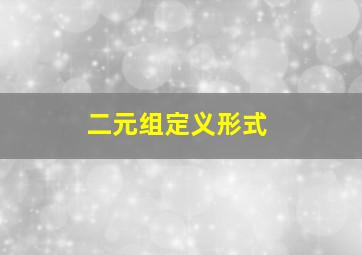 二元组定义形式